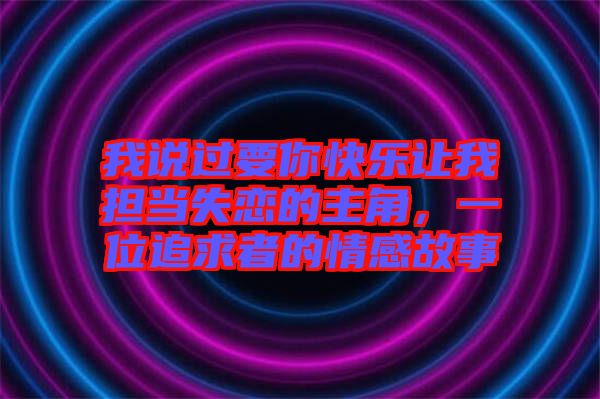 我说过要你快乐让我担当失恋的主角，一位追求者的情感故事